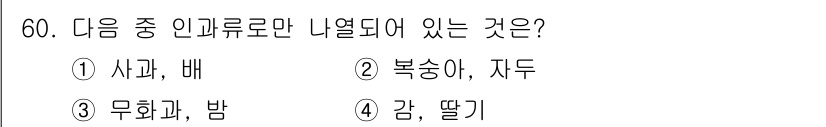 60. 다음 중 인과류로만 나열되어 있는 것은?

① 사과, 배
② 복숭아, 자두
③ 무화과, 밤
④ 감, 딸기